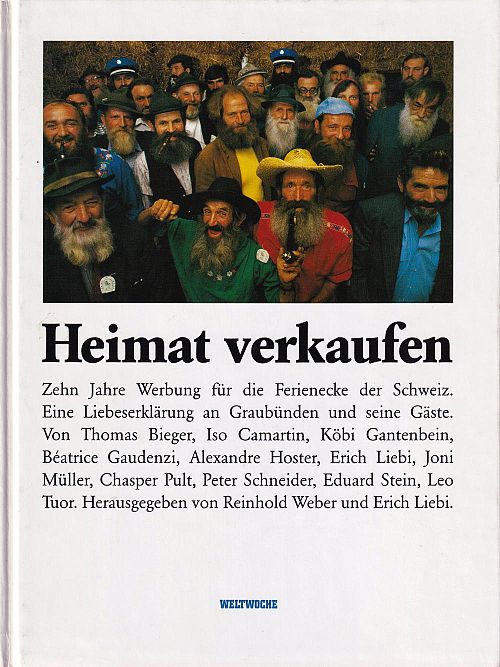 Heimat verkaufen

Zehn Jahre Werbung für die Ferienecke der Schweiz. Eine Liebeserklärung an Graubünden und seine Gäste. Von Thomas Bieger, Iso Camartin, Köbi Gantenbein, Béatrice Gaudenzi, Alexandre Hoster, Erich Liebi, Joni Müller, Chasper Pult, Peter Schneider, Eduard Stein, Leo Tuor. Herausgegeben von Reinhold Weber und Erich Liebi.

WELTWOCHE